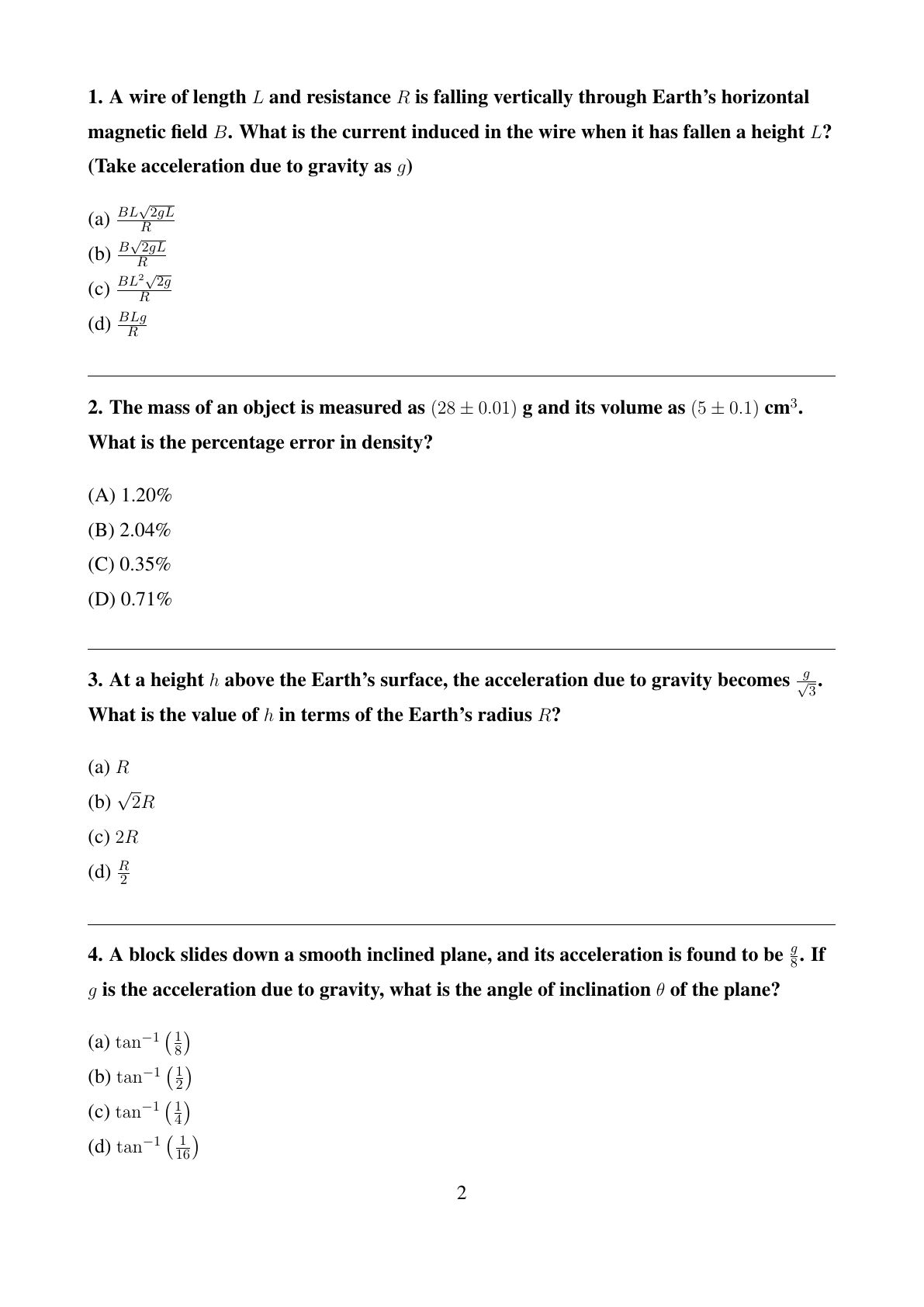 1. A wire of length $L$ and resistance $R$ is falling vertically through Earth's horizontal magnetic field $B$. What is the current induced in the wire when it has fallen a height $L$? (Take acceleration due to gravity as $g$)

(a) $\frac{BL\sqrt{2gL}}{R}$
(b) $\frac{B\sqrt{2gL}}{R}$
(c) $\frac{BL^2\sqrt{2g}}{R}$
(d) $\frac{BLg}{R}$

2. The mass of an object is measured as $(28 \pm 0.01)$ g and its volume as $(5 \pm 0.1)$ cm$^3$. What is the percentage error in density?

(A) 1.20%
(B) 2.04%
(C) 0.35%
(D) 0.71%

3. At a height $h$ above the Earth's surface, the acceleration due to gravity becomes $\frac{g}{\sqrt{3}}$. What is the value of $h$ in terms of the Earth's radius $R$?

(a) $R$
(b) $\sqrt{2}R$
(c) $2R$
(d) $\frac{R}{2}$

4. A block slides down a smooth inclined plane, and its acceleration is found to be $\frac{g}{8}$. If $g$ is the acceleration due to gravity, what is the angle of inclination $\theta$ of the plane?

(a) $\tan^{-1}\left(\frac{1}{8}\right)$
(b) $\tan^{-1}\left(\frac{1}{2}\right)$
(c) $\tan^{-1}\left(\frac{1}{4}\right)$
(d) $\tan^{-1}\left(\frac{1}{16}\right)$

2